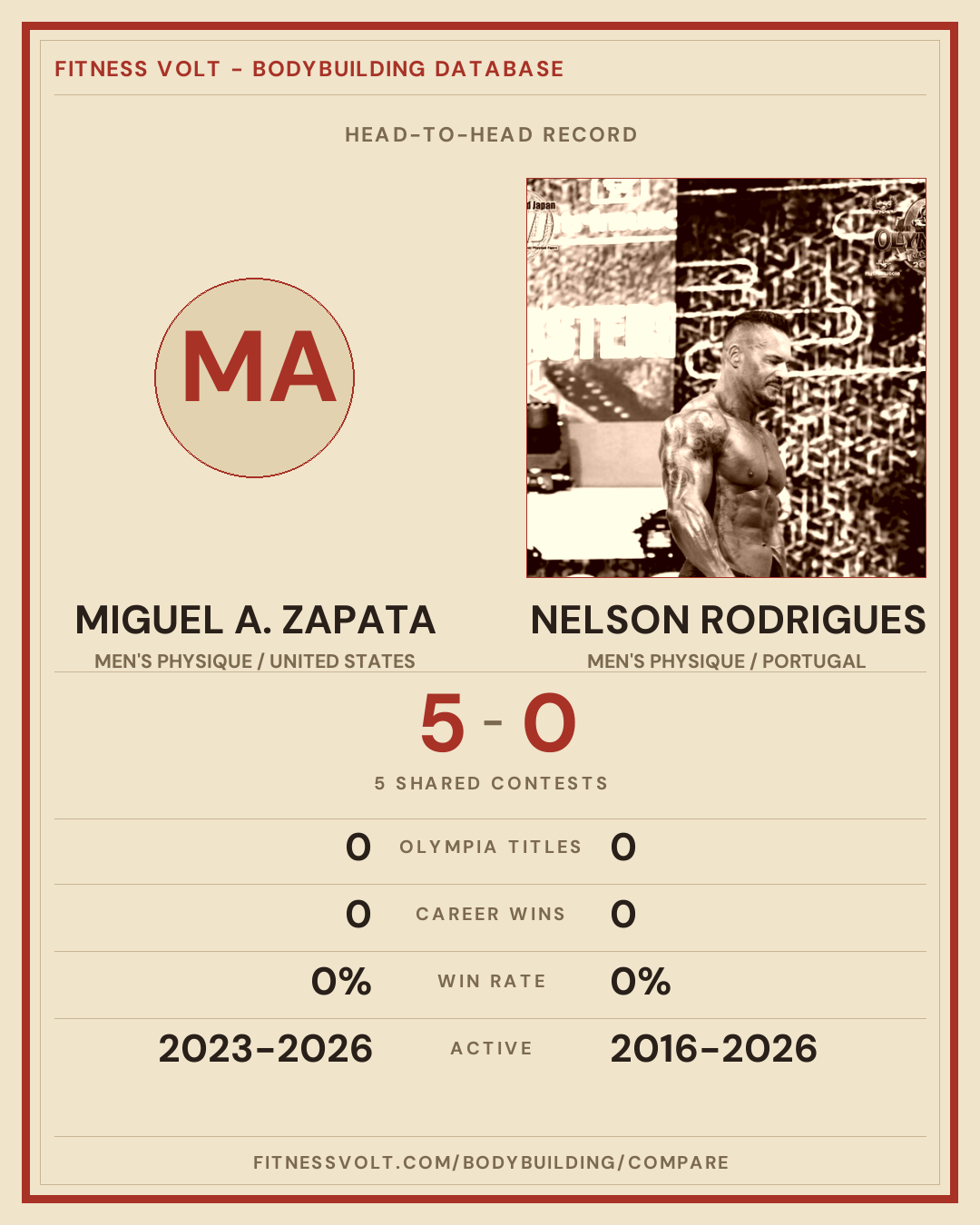 FITNESS VOLT - BODYBUILDING DATABASE

HEAD-TO-HEAD RECORD

MA

MIGUEL A. ZAPATA
MEN'S PHYSIQUE / UNITED STATES

NELSON RODRIGUES
MEN'S PHYSIQUE / PORTUGAL

5 - 0

5 SHARED CONTESTS

0 OLYMPIA TITLES 0

0 CAREER WINS 0

0% WIN RATE 0%

2023-2026 ACTIVE 2016-2026

FITNESSVOLT.COM/BODYBUILDING/COMPARE